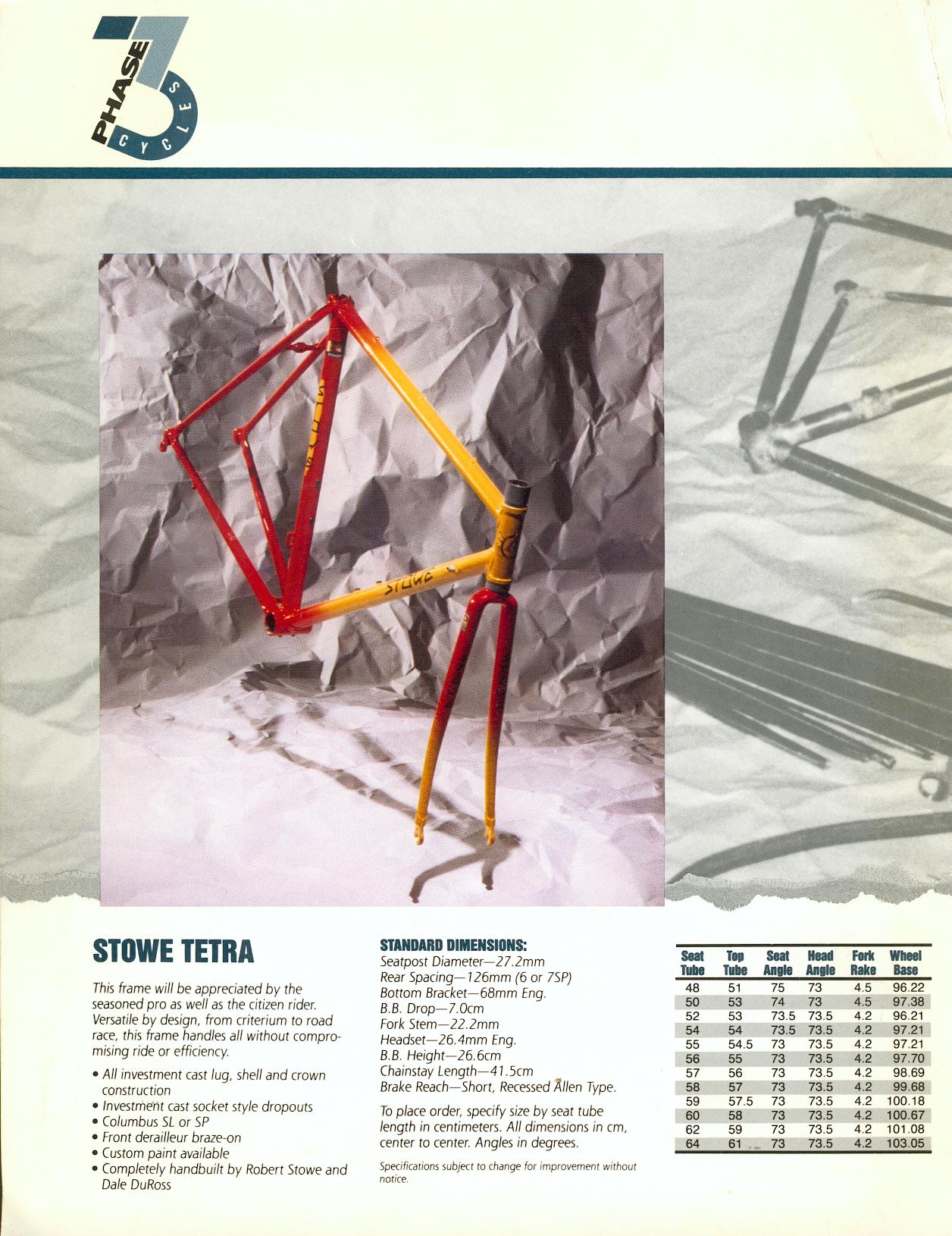 PHASE 3 CYCLES

STOWE TETRA

This frame will be appreciated by the seasoned pro as well as the citizen rider. Versatile by design, from criterium to road race, this frame handles all without compromising ride or efficiency.

• All investment cast lug, shell and crown construction
• Investment cast socket style dropouts
• Columbus SL or SP
• Front derailleur braze-on
• Custom paint available
• Completely handbuilt by Robert Stowe and Dale DuRoss

STANDARD DIMENSIONS:
Seatpost Diameter—27.2mm
Rear Spacing—126mm (6 or 7SP)
Bottom Bracket—68mm Eng.
B.B. Drop—7.0cm
Fork Stem—22.2mm
Headset—26.4mm Eng.
B.B. Height—26.6cm
Chainstay Length—41.5cm
Brake Reach—Short, Recessed Allen Type.

To place order, specify size by seat tube length in centimeters. All dimensions in cm, center to center. Angles in degrees.

Specifications subject to change for improvement without notice.

| Seat Tube | Top Tube | Seat Angle | Head Angle | Fork Rake | Wheel Base |
|---|---|---|---|---|---|
| 48 | 51 | 75 | 73 | 4.5 | 96.22 |
| 50 | 53 | 74 | 73 | 4.5 | 97.38 |
| 52 | 53 | 73.5 | 73.5 | 4.2 | 96.21 |
| 54 | 54 | 73.5 | 73.5 | 4.2 | 97.21 |
| 55 | 54.5 | 73 | 73.5 | 4.2 | 97.21 |
| 56 | 55 | 73 | 73.5 | 4.2 | 97.70 |
| 57 | 56 | 73 | 73.5 | 4.2 | 98.69 |
| 58 | 57 | 73 | 73.5 | 4.2 | 99.68 |
| 59 | 57.5 | 73 | 73.5 | 4.2 | 100.18 |
| 60 | 58 | 73 | 73.5 | 4.2 | 100.67 |
| 62 | 59 | 73 | 73.5 | 4.2 | 101.08 |
| 64 | 61 | 73 | 73.5 | 4.2 | 103.05 |